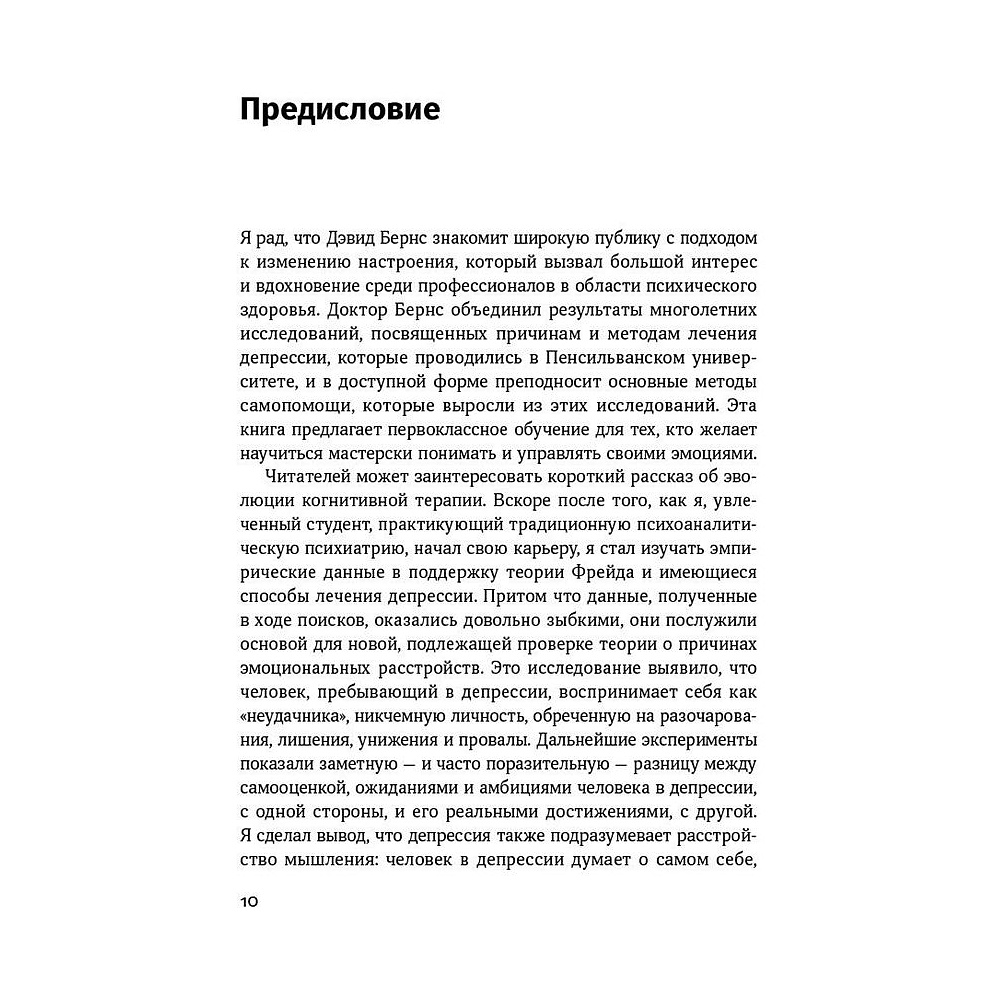 Предисловие

Я рад, что Дэвид Бернс знакомит широкую публику с подходом к изменению настроения, который вызвал большой интерес и вдохновение среди профессионалов в области психического здоровья. Доктор Бернс объединил результаты многолетних исследований, посвященных причинам и методам лечения депрессии, которые проводились в Пенсильванском университете, и в доступной форме преподносит основные методы самопомощи, которые выросли из этих исследований. Эта книга предлагает первоклассное обучение для тех, кто желает научиться мастерски понимать и управлять своими эмоциями.

Читателей может заинтересовать короткий рассказ об эволюции когнитивной терапии. Вскоре после того, как я, увлеченный студент, практикующий традиционную психоаналитическую психиатрию, начал свою карьеру, я стал изучать эмпирические данные в поддержку теории Фрейда и имеющиеся способы лечения депрессии. Притом что данные, полученные в ходе поисков, оказались довольно зыбкими, они послужили основой для новой, подлежащей проверке теории о причинах эмоциональных расстройств. Это исследование выявило, что человек, пребывающий в депрессии, воспринимает себя как «неудачника», никчемную личность, обреченную на разочарования, лишения, унижения и провалы. Дальнейшие эксперименты показали заметную — и часто поразительную — разницу между самооценкой, ожиданиями и амбициями человека в депрессии, с одной стороны, и его реальными достижениями, с другой. Я сделал вывод, что депрессия также подразумевает расстройство мышления: человек в депрессии думает о самом себе,

10